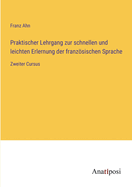 Franz Ahn

Praktischer Lehrgang zur schnellen und leichten Erlernung der französischen Sprache

Zweiter Cursus

Anatiposi